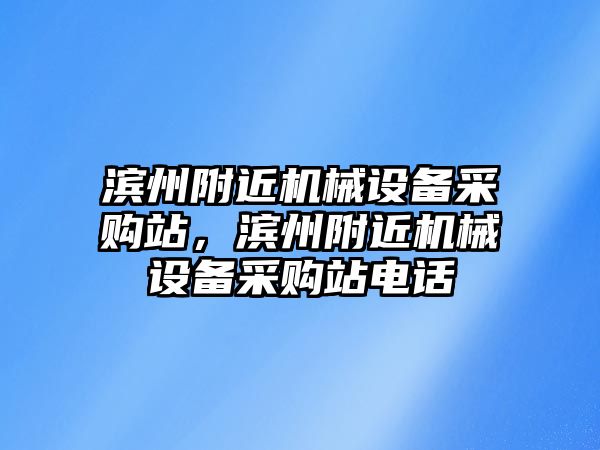 滨州附近机械设备采购站，滨州附近机械设备采购站电话